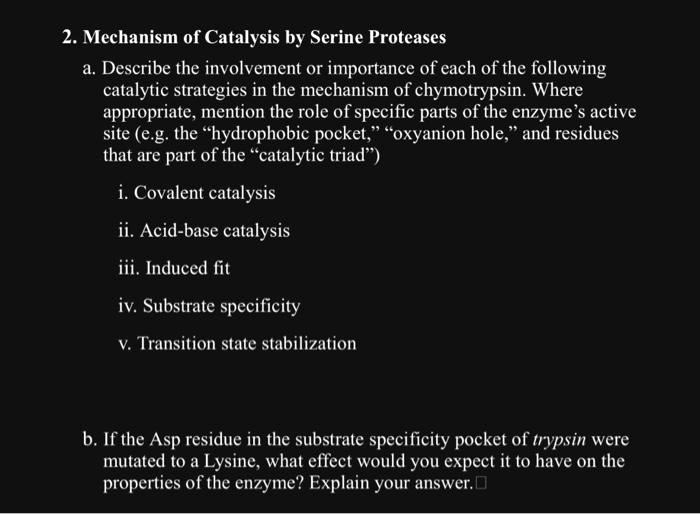 2. Mechanism of Catalysis by Serine Proteases

a. Describe the involvement or importance of each of the following catalytic strategies in the mechanism of chymotrypsin. Where appropriate, mention the role of specific parts of the enzyme's active site (e.g. the "hydrophobic pocket," "oxyanion hole," and residues that are part of the "catalytic triad")

i. Covalent catalysis

ii. Acid-base catalysis

iii. Induced fit

iv. Substrate specificity

v. Transition state stabilization

b. If the Asp residue in the substrate specificity pocket of trypsin were mutated to a Lysine, what effect would you expect it to have on the properties of the enzyme? Explain your answer.